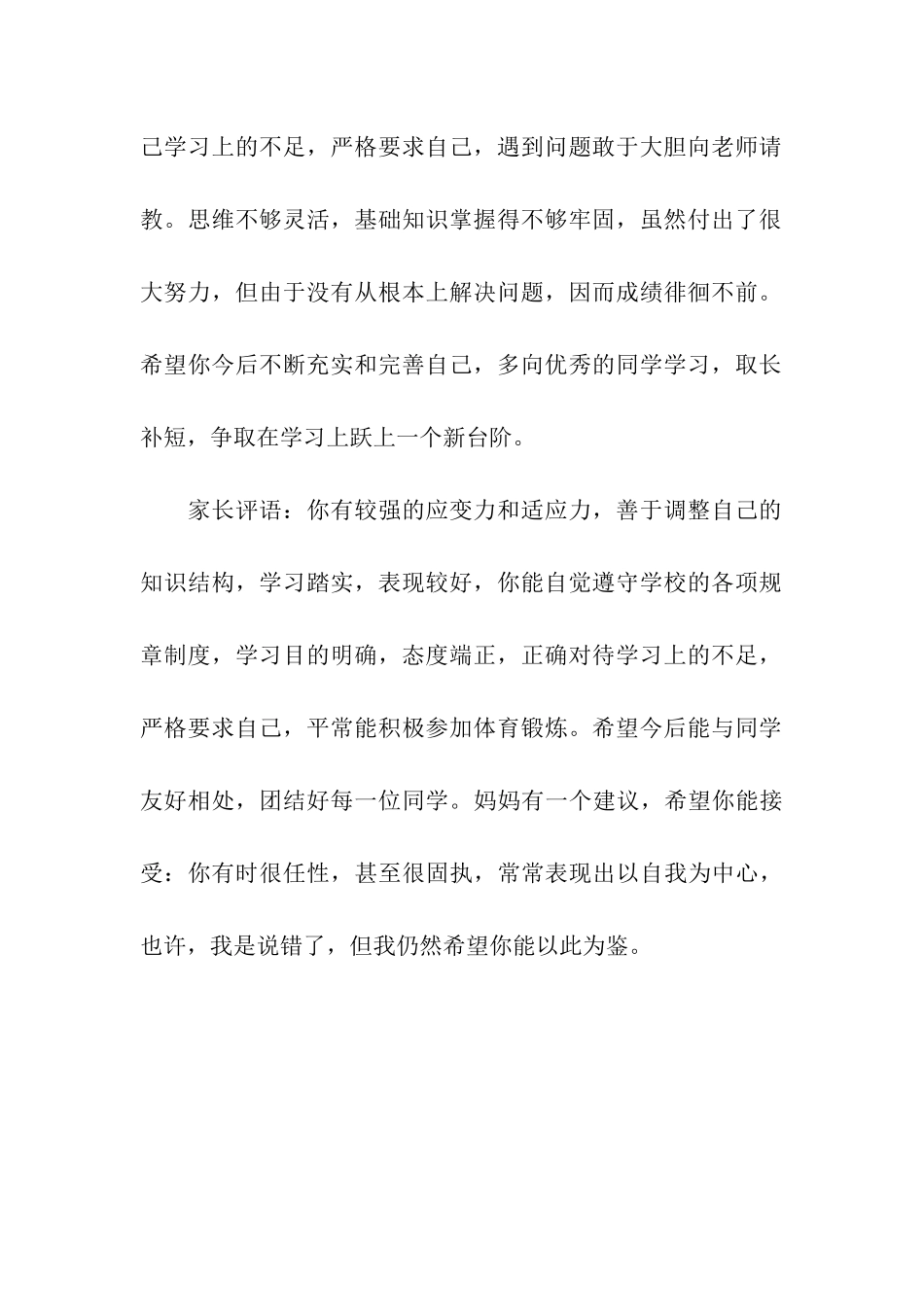 己学习上的不足，严格要求自己，遇到问题敢于大胆向老师请教。思维不够灵活，基础知识掌握得不够牢固，虽然付出了很大努力，但由于没有从根本上解决问题，因而成绩徘徊不前。希望你今后不断充实和完善自己，多向优秀的同学学习，取长补短，争取在学习上跃上一个新台阶。

家长评语：你有较强的应变力和适应力，善于调整自己的知识结构，学习踏实，表现较好，你能自觉遵守学校的各项规章制度，学习目的明确，态度端正，正确对待学习上的不足，严格要求自己，平常能积极参加体育锻炼。希望今后能与同学友好相处，团结好每一位同学。妈妈有一个建议，希望你能接受：你有时很任性，甚至很固执，常常表现出以自我为中心，也许，我是说错了，但我仍然希望你能以此为鉴。